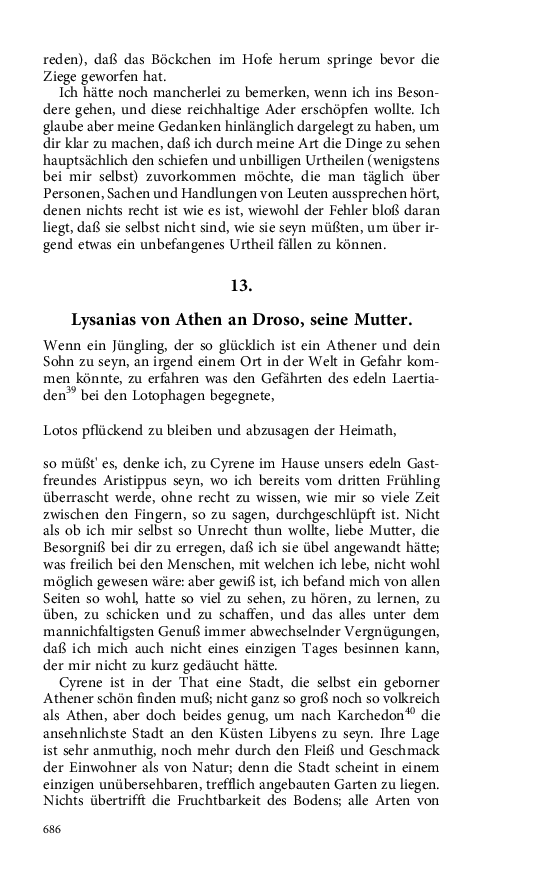 reden), daß das Böckchen im Hofe herum springe bevor die Ziege geworfen hat.

Ich hätte noch mancherlei zu bemerken, wenn ich ins Besondere gehen, und diese reichhaltige Ader erschöpfen wollte. Ich glaube aber meine Gedanken hinlänglich dargelegt zu haben, um dir klar zu machen, daß ich durch meine Art die Dinge zu sehen hauptsächlich den schiefen und unbilligen Urtheilen (wenigstens bei mir selbst) zuvorkommen möchte, die man täglich über Personen, Sachen und Handlungen von Leuten aussprechen hört, denen nichts recht ist wie es ist, wiewohl der Fehler bloß daran liegt, daß sie selbst nicht sind, wie sie seyn müßten, um über irgend etwas ein unbefangenes Urtheil fällen zu können.

13.

Lysanias von Athen an Droso, seine Mutter.

Wenn ein Jüngling, der so glücklich ist ein Athener und dein Sohn zu seyn, an irgend einem Ort in der Welt in Gefahr kommen könnte, zu erfahren was den Gefährten des edeln Laertiaden$^{39}$ bei den Lotophagen begegnete,

Lotos pflückend zu bleiben und abzusagen der Heimath,

so müßt' es, denke ich, zu Cyrene im Hause unsers edeln Gastfreundes Aristippus seyn, wo ich bereits vom dritten Frühling überrascht werde, ohne recht zu wissen, wie mir so viele Zeit zwischen den Fingern, so zu sagen, durchgeschlüpft ist. Nicht als ob ich mir selbst so Unrecht thun wollte, liebe Mutter, die Besorgniß bei dir zu erregen, daß ich sie übel angewandt hätte; was freilich bei den Menschen, mit welchen ich lebe, nicht wohl möglich gewesen wäre: aber gewiß ist, ich befand mich von allen Seiten so wohl, hatte so viel zu sehen, zu hören, zu lernen, zu üben, zu schicken und zu schaffen, und das alles unter dem mannichfaltigsten Genuß immer abwechselnder Vergnügungen, daß ich mich auch nicht eines einzigen Tages besinnen kann, der mir nicht zu kurz gedäucht hätte.

Cyrene ist in der That eine Stadt, die selbst ein geborner Athener schön finden muß; nicht ganz so groß noch so volkreich als Athen, aber doch beides genug, um nach Karchedon$^{40}$ die ansehnlichste Stadt an den Küsten Libyens zu seyn. Ihre Lage ist sehr anmuthig, noch mehr durch den Fleiß und Geschmack der Einwohner als von Natur; denn die Stadt scheint in einem einzigen unübersehbaren, trefflich angebauten Garten zu liegen. Nichts übertrifft die Fruchtbarkeit des Bodens; alle Arten von

686